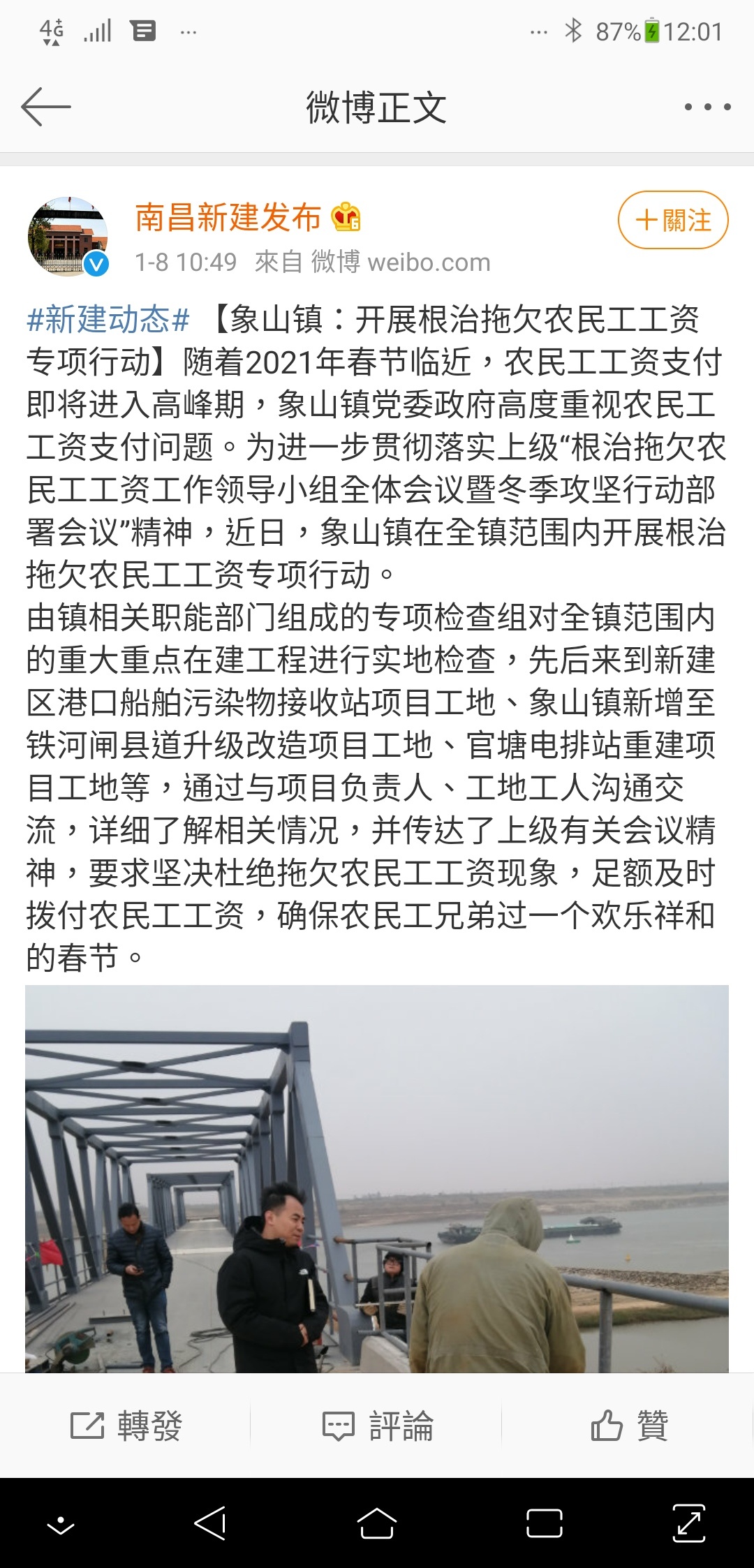 4G ... 87% 12:01

微博正文

南昌新建发布

+關注

1-8 10:49 來自 微博 weibo.com

#新建动态# 【象山镇：开展根治拖欠农民工工资专项行动】随着2021年春节临近，农民工工资支付即将进入高峰期，象山镇党委政府高度重视农民工工资支付问题。为进一步贯彻落实上级“根治拖欠农民工工资工作领导小组全体会议暨冬季攻坚行动部署会议”精神，近日，象山镇在全镇范围内开展根治拖欠农民工工资专项行动。
由镇相关职能部门组成的专项检查组对全镇范围内的重大重点在建工程进行实地检查，先后来到新建区港口船舶污染物接收站项目工地、象山镇新增至铁河闸县道升级改造项目工地、官塘电排站重建项目工地等，通过与项目负责人、工地工人沟通交流，详细了解相关情况，并传达了上级有关会议精神，要求坚决杜绝拖欠农民工工资现象，足额及时拨付农民工工资，确保农民工兄弟过一个欢乐祥和的春节。

轉發 評論 贊